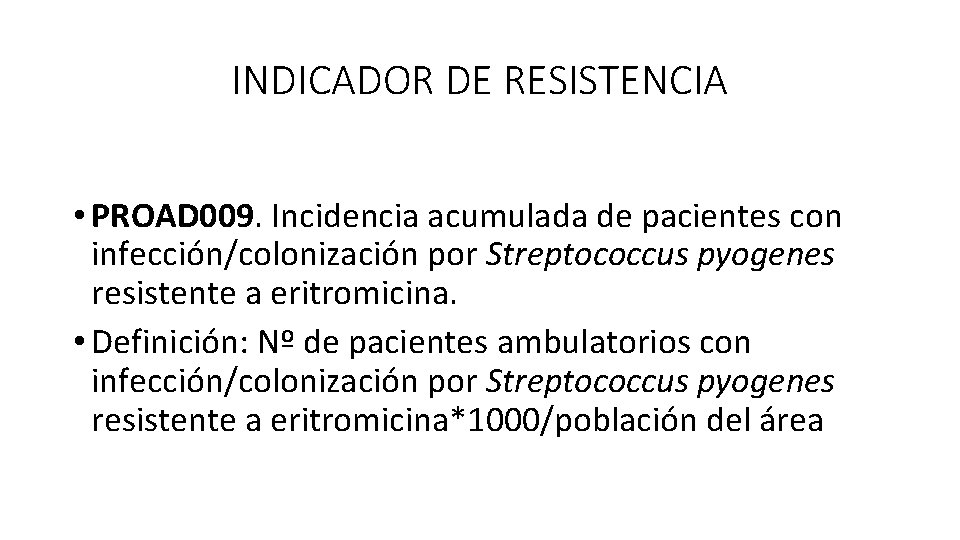 INDICADOR DE RESISTENCIA

• PROAD009. Incidencia acumulada de pacientes con infección/colonización por Streptococcus pyogenes resistente a eritromicina.

• Definición: Nº de pacientes ambulatorios con infección/colonización por Streptococcus pyogenes resistente a eritromicina*1000/población del área